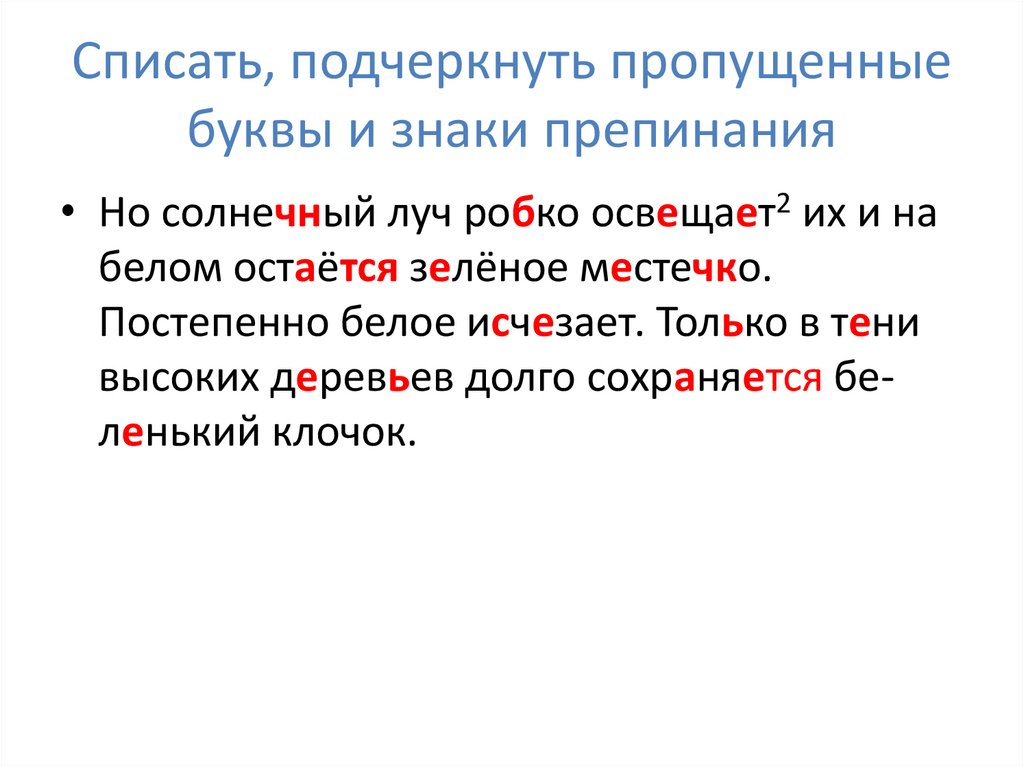 Списать, подчеркнуть пропущенные буквы и знаки препинания

• Но солнечный луч робко освещает$^{2}$ их и на белом остаётся зелёное местечко. Постепенно белое исчезает. Только в тени высоких деревьев долго сохраняется беленький клочок.